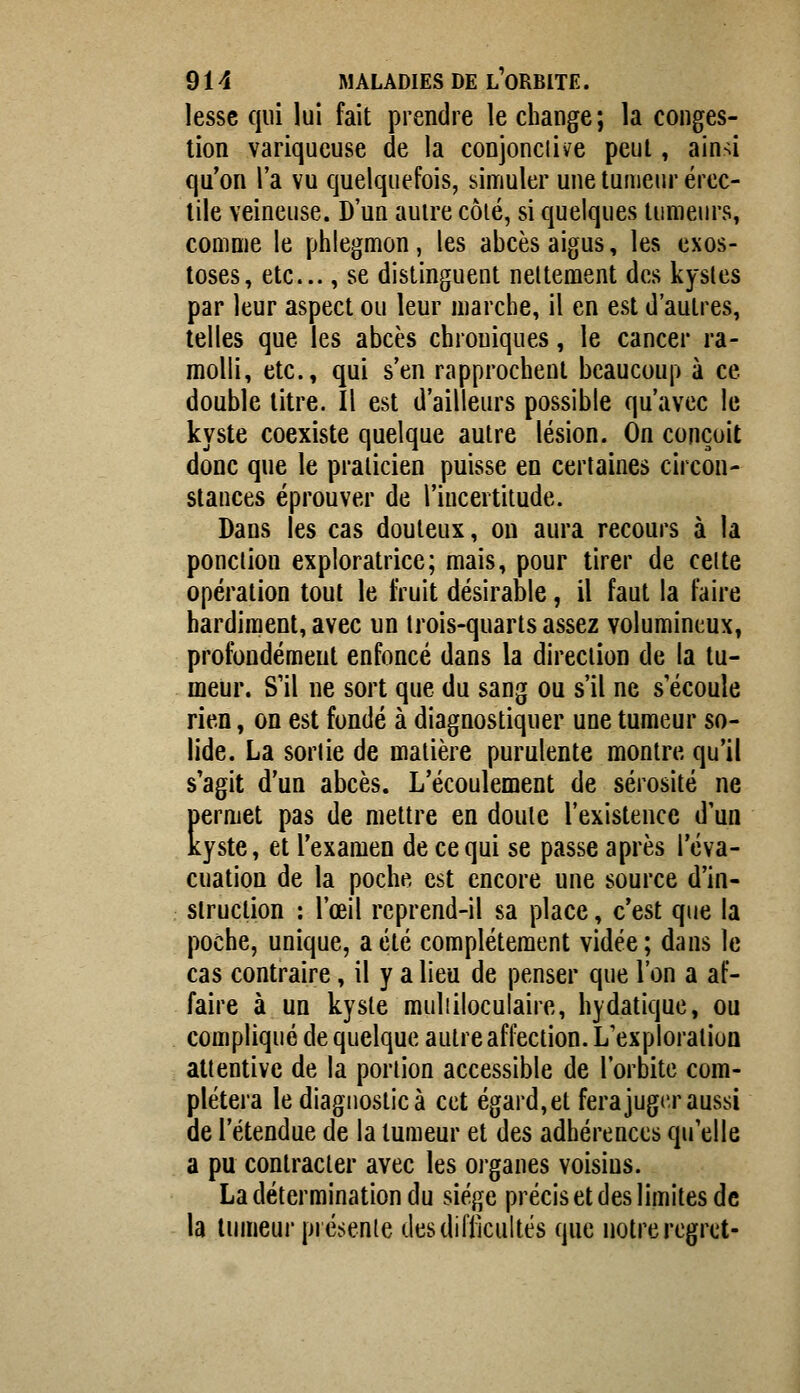 914 MALADIES DE L'ORBITE.

lesse qui lui fait prendre le change; la congestion variqueuse de la conjonctive peut, ainsi qu'on l'a vu quelquefois, simuler une tumeur érectile veineuse. D'un autre côté, si quelques tumeurs, comme le phlegmon, les abcès aigus, les exostoses, etc..., se distinguent nettement des kystes par leur aspect ou leur marche, il en est d'autres, telles que les abcès chroniques, le cancer ramolli, etc., qui s'en rapprochent beaucoup à ce double titre. Il est d'ailleurs possible qu'avec le kyste coexiste quelque autre lésion. On conçoit donc que le praticien puisse en certaines circonstances éprouver de l'incertitude.

Dans les cas douteux, on aura recours à la ponction exploratrice; mais, pour tirer de cette opération tout le fruit désirable, il faut la faire hardiment, avec un trois-quarts assez volumineux, profondément enfoncé dans la direction de la tumeur. S'il ne sort que du sang ou s'il ne s'écoule rien, on est fondé à diagnostiquer une tumeur solide. La sortie de matière purulente montre qu'il s'agit d'un abcès. L'écoulement de sérosité ne permet pas de mettre en doute l'existence d'un kyste, et l'examen de ce qui se passe après l'évacuation de la poche est encore une source d'instruction : l'œil reprend-il sa place, c'est que la poche, unique, a été complétement vidée; dans le cas contraire, il y a lieu de penser que l'on a affaire à un kyste multiloculaire, hydatique, ou compliqué de quelque autre affection. L'exploration attentive de la portion accessible de l'orbite complétera le diagnostic à cet égard, et fera juger aussi de l'étendue de la tumeur et des adhérences qu'elle a pu contracter avec les organes voisins.

La détermination du siége précis et des limites de la tumeur présente des difficultés que notre regret-